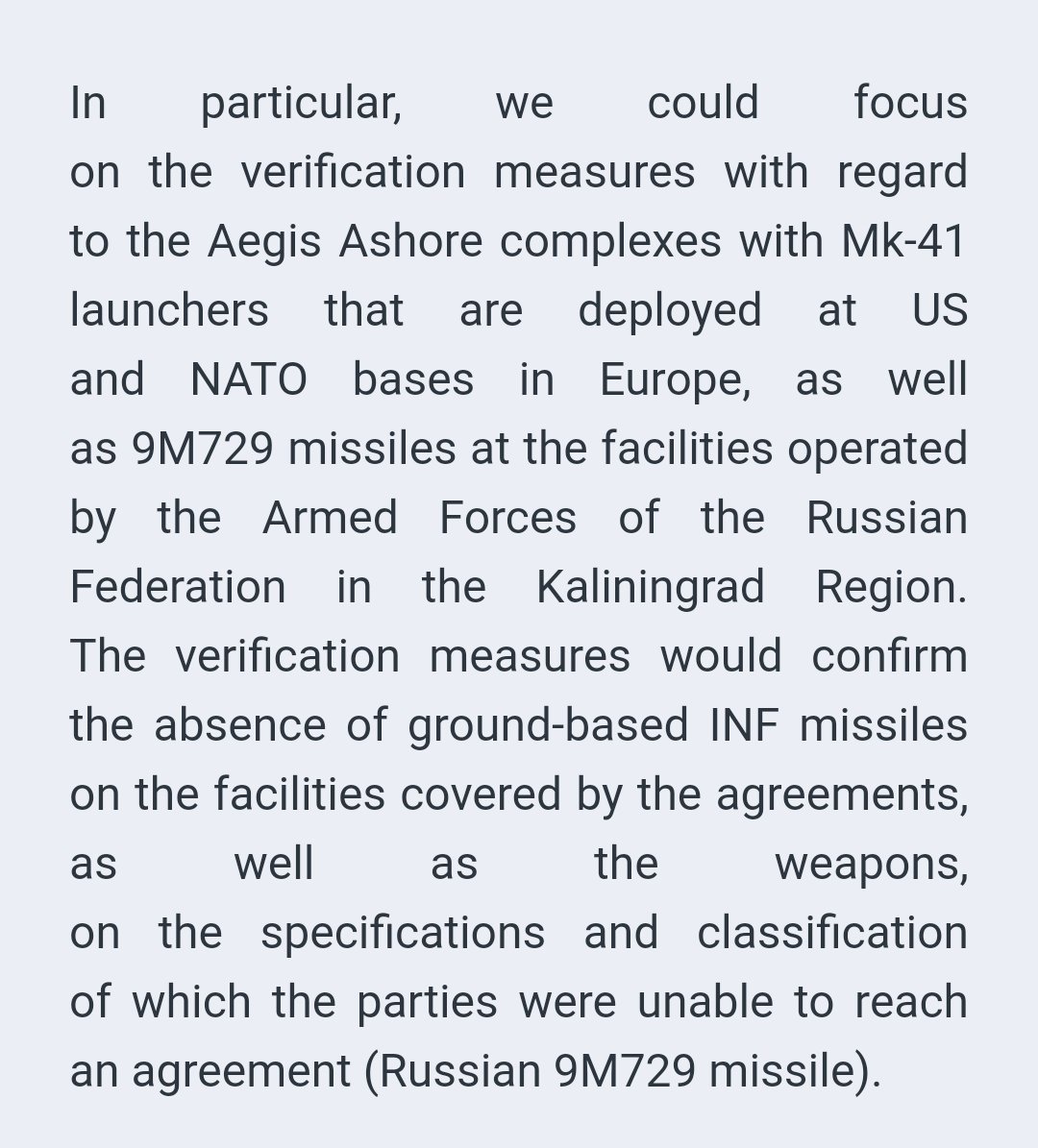 In particular, we could focus on the verification measures with regard to the Aegis Ashore complexes with Mk-41 launchers that are deployed at US and NATO bases in Europe, as well as 9M729 missiles at the facilities operated by the Armed Forces of the Russian Federation in the Kaliningrad Region. The verification measures would confirm the absence of ground-based INF missiles on the facilities covered by the agreements, as well as the weapons, on the specifications and classification of which the parties were unable to reach an agreement (Russian 9M729 missile).